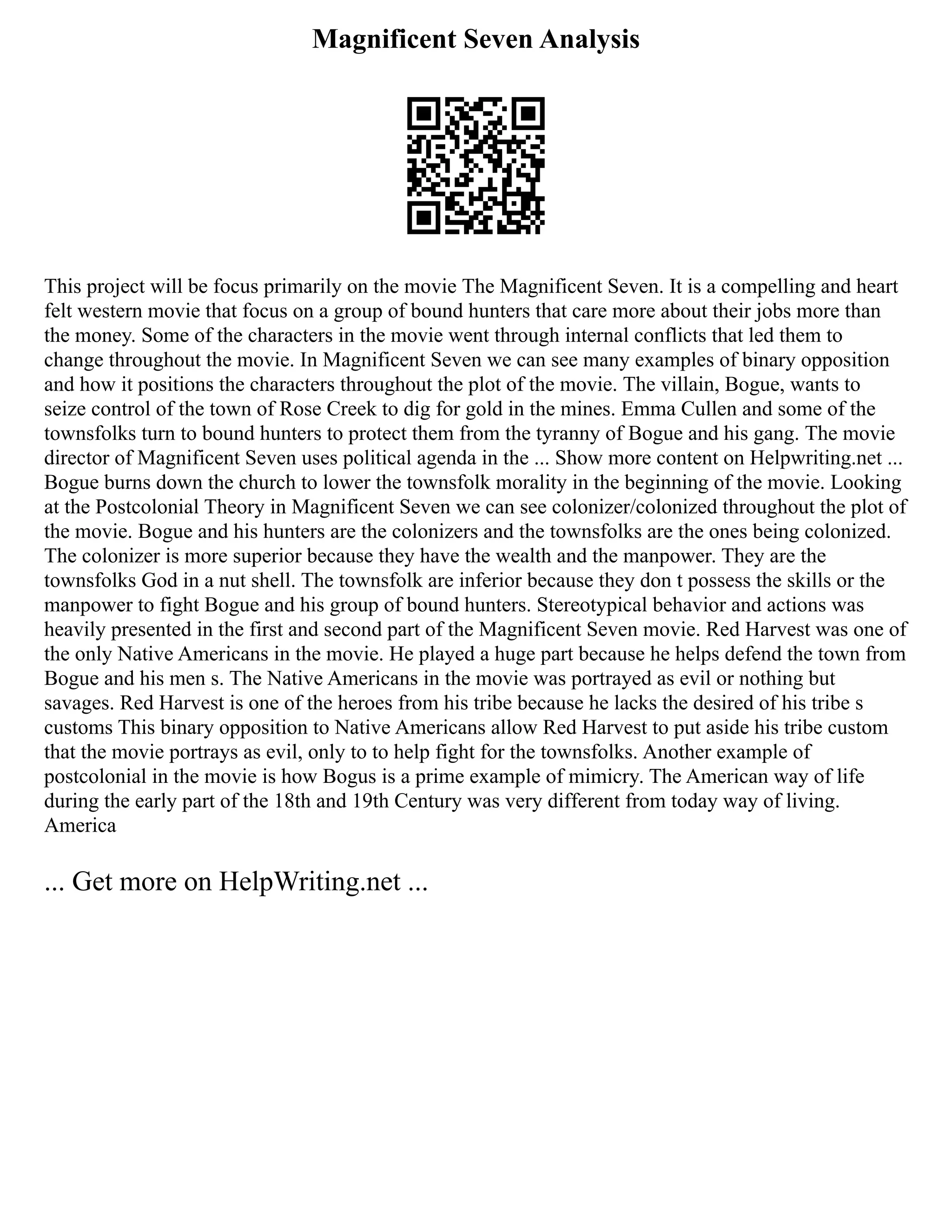 Magnificent Seven Analysis

This project will be focus primarily on the movie The Magnificent Seven. It is a compelling and heart felt western movie that focus on a group of bound hunters that care more about their jobs more than the money. Some of the characters in the movie went through internal conflicts that led them to change throughout the movie. In Magnificent Seven we can see many examples of binary opposition and how it positions the characters throughout the plot of the movie. The villain, Bogue, wants to seize control of the town of Rose Creek to dig for gold in the mines. Emma Cullen and some of the townsfolks turn to bound hunters to protect them from the tyranny of Bogue and his gang. The movie director of Magnificent Seven uses political agenda in the ... Show more content on Helpwriting.net ... Bogue burns down the church to lower the townsfolk morality in the beginning of the movie. Looking at the Postcolonial Theory in Magnificent Seven we can see colonizer/colonized throughout the plot of the movie. Bogue and his hunters are the colonizers and the townsfolks are the ones being colonized. The colonizer is more superior because they have the wealth and the manpower. They are the townsfolks God in a nut shell. The townsfolk are inferior because they don t possess the skills or the manpower to fight Bogue and his group of bound hunters. Stereotypical behavior and actions was heavily presented in the first and second part of the Magnificent Seven movie. Red Harvest was one of the only Native Americans in the movie. He played a huge part because he helps defend the town from Bogue and his men s. The Native Americans in the movie was portrayed as evil or nothing but savages. Red Harvest is one of the heroes from his tribe because he lacks the desired of his tribe s customs This binary opposition to Native Americans allow Red Harvest to put aside his tribe custom that the movie portrays as evil, only to to help fight for the townsfolks. Another example of postcolonial in the movie is how Bogus is a prime example of mimicry. The American way of life during the early part of the 18th and 19th Century was very different from today way of living. America

... Get more on HelpWriting.net ...